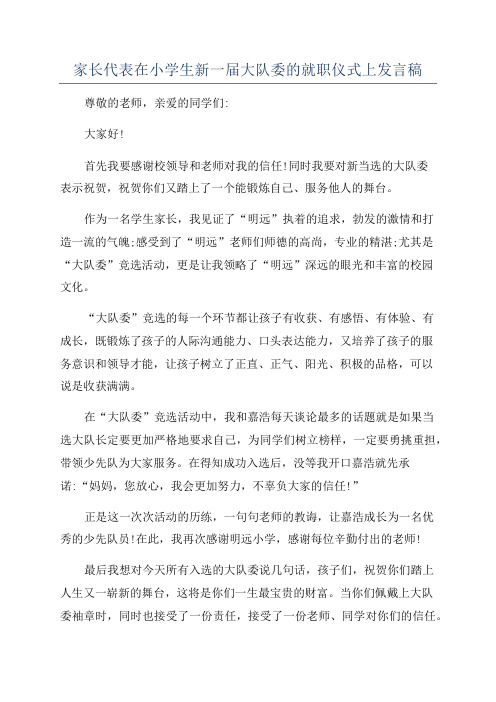 家长代表在小学生新一届大队委的就职仪式上发言稿

尊敬的老师，亲爱的同学们:

大家好!

首先我要感谢校领导和老师对我的信任!同时我要对新当选的大队委表示祝贺，祝贺你们又踏上了一个能锻炼自己、服务他人的舞台。

作为一名学生家长，我见证了“明远”执着的追求，勃发的激情和打造一流的气魄;感受到了“明远”老师们师德的高尚，专业的精湛;尤其是“大队委”竞选活动，更是让我领略了“明远”深远的眼光和丰富的校园文化。

“大队委”竞选的每一个环节都让孩子有收获、有感悟、有体验、有成长，既锻炼了孩子的人际沟通能力、口头表达能力，又培养了孩子的服务意识和领导才能，让孩子树立了正直、正气、阳光、积极的品格，可以说是收获满满。

在“大队委”竞选活动中，我和嘉浩每天谈论最多的话题就是如果当选大队长定要更加严格地要求自己，为同学们树立榜样，一定要勇挑重担，带领少先队为大家服务。在得知成功入选后，没等我开口嘉浩就先承诺:“妈妈，您放心，我会更加努力，不辜负大家的信任!”

正是这一次次活动的历练，一句句老师的教诲，让嘉浩成长为一名优秀的少先队员!在此，我再次感谢明远小学，感谢每位辛勤付出的老师!

最后我想对今天所有入选的大队委说几句话，孩子们，祝贺你们踏上人生又一崭新的舞台，这将是你们一生最宝贵的财富。当你们佩戴上大队委袖章时，同时也接受了一份责任，接受了一份老师、同学对你们的信任。